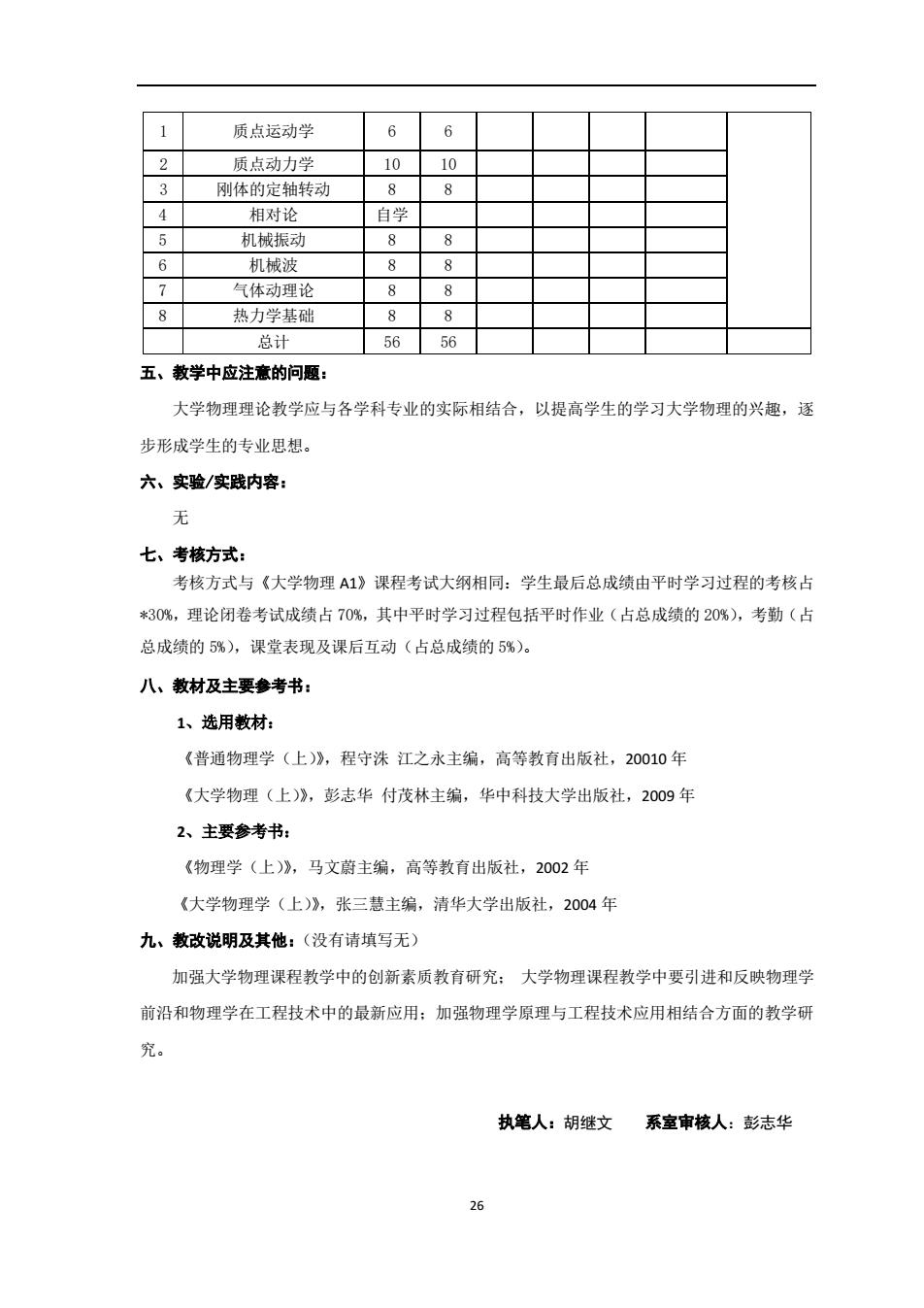 | 1 | 质点运动学 | 6 | 6 | | | | | |
|---|---|---|---|---|---|---|---|---|
| 2 | 质点动力学 | 10 | 10 | | | | | |
| 3 | 刚体的定轴转动 | 8 | 8 | | | | | |
| 4 | 相对论 | 自学 | | | | | | |
| 5 | 机械振动 | 8 | 8 | | | | | |
| 6 | 机械波 | 8 | 8 | | | | | |
| 7 | 气体动理论 | 8 | 8 | | | | | |
| 8 | 热力学基础 | 8 | 8 | | | | | |
| | 总计 | 56 | 56 | | | | | |

五、教学中应注意的问题：

大学物理理论教学应与各学科专业的实际相结合，以提高学生的学习大学物理的兴趣，逐步形成学生的专业思想。

六、实验/实践内容：

无

七、考核方式：

考核方式与《大学物理 A1》课程考试大纲相同：学生最后总成绩由平时学习过程的考核占*30%，理论闭卷考试成绩占 70%，其中平时学习过程包括平时作业（占总成绩的 20%），考勤（占总成绩的 5%），课堂表现及课后互动（占总成绩的 5%）。

八、教材及主要参考书：

1、选用教材：

《普通物理学（上）》，程守洙 江之永主编，高等教育出版社，20010 年

《大学物理（上）》，彭志华 付茂林主编，华中科技大学出版社，2009 年

2、主要参考书：

《物理学（上）》，马文蔚主编，高等教育出版社，2002 年

《大学物理学（上）》，张三慧主编，清华大学出版社，2004 年

九、教改说明及其他：（没有请填写无）

加强大学物理课程教学中的创新素质教育研究； 大学物理课程教学中要引进和反映物理学前沿和物理学在工程技术中的最新应用；加强物理学原理与工程技术应用相结合方面的教学研究。

执笔人：胡继文 系室审核人：彭志华

26